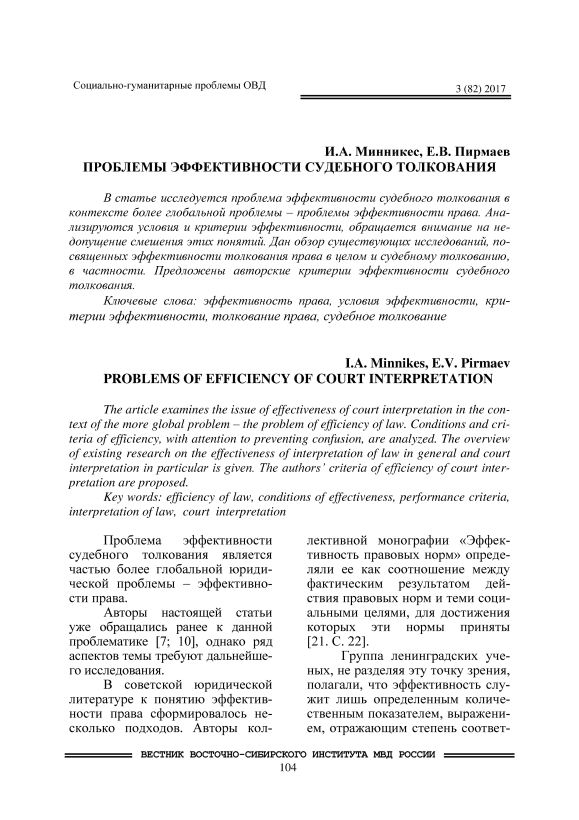 Социально-гуманитарные проблемы ОВД

3 (82) 2017

И.А. Минникес, Е.В. Пирмаев
ПРОБЛЕМЫ ЭФФЕКТИВНОСТИ СУДЕБНОГО ТОЛКОВАНИЯ

В статье исследуется проблема эффективности судебного толкования в контексте более глобальной проблемы – проблемы эффективности права. Анализируются условия и критерии эффективности, обращается внимание на недопущение смешения этих понятий. Дан обзор существующих исследований, посвященных эффективности толкования права в целом и судебному толкованию, в частности. Предложены авторские критерии эффективности судебного толкования.

Ключевые слова: эффективность права, условия эффективности, критерии эффективности, толкование права, судебное толкование

I.A. Minnikes, E.V. Pirmaev
PROBLEMS OF EFFICIENCY OF COURT INTERPRETATION

The article examines the issue of effectiveness of court interpretation in the context of the more global problem – the problem of efficiency of law. Conditions and criteria of efficiency, with attention to preventing confusion, are analyzed. The overview of existing research on the effectiveness of interpretation of law in general and court interpretation in particular is given. The authors' criteria of efficiency of court interpretation are proposed.

Key words: efficiency of law, conditions of effectiveness, performance criteria, interpretation of law, court interpretation

Проблема эффективности судебного толкования является частью более глобальной юридической проблемы – эффективности права.

Авторы настоящей статьи уже обращались ранее к данной проблематике [7; 10], однако ряд аспектов темы требуют дальнейшего исследования.

В советской юридической литературе к понятию эффективности права сформировалось несколько подходов. Авторы коллективной монографии «Эффективность правовых норм» определяли ее как соотношение между фактическим результатом действия правовых норм и теми социальными целями, для достижения которых эти нормы приняты [21. С. 22].

Группа ленинградских ученых, не разделяя эту точку зрения, полагали, что эффективность служит лишь определенным количественным показателем, выражением, отражающим степень соответ-

ВЕСТНИК ВОСТОЧНО-СИБИРСКОГО ИНСТИТУТА МВД РОССИИ
104